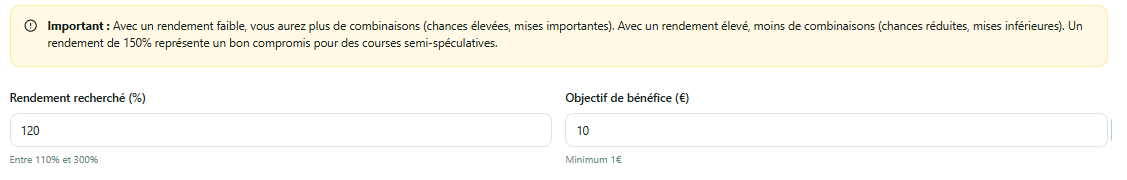 Important : Avec un rendement faible, vous aurez plus de combinaisons (chances élevées, mises importantes). Avec un rendement élevé, moins de combinaisons (chances réduites, mises inférieures). Un rendement de 150% représente un bon compromis pour des courses semi-spéculatives.

Rendement recherché (%)

120

Entre 110% et 300%

Objectif de bénéfice (€)

10

Minimum 1€